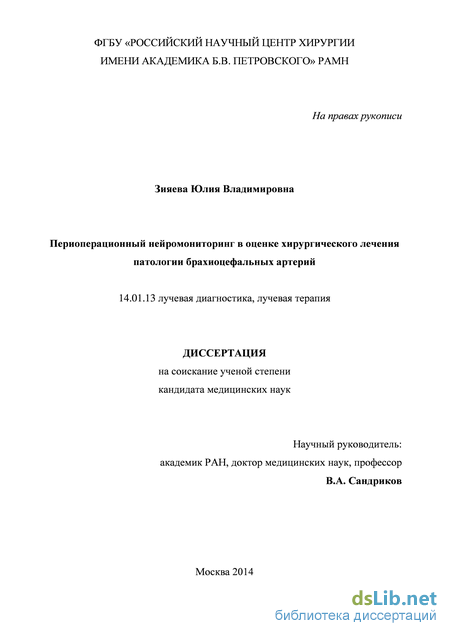 ФГБУ «РОССИЙСКИЙ НАУЧНЫЙ ЦЕНТР ХИРУРГИИ ИМЕНИ АКАДЕМИКА Б.В. ПЕТРОВСКОГО» РАМН

На правах рукописи

Зияева Юлия Владимировна

Периоперационный нейромониторинг в оценке хирургического лечения патологии брахиоцефальных артерий

14.01.13 лучевая диагностика, лучевая терапия

ДИССЕРТАЦИЯ
на соискание ученой степени
кандидата медицинских наук

Научный руководитель:
академик РАН, доктор медицинских наук, профессор
В.А. Сандриков

Москва 2014

dsLib.net
библиотека диссертаций